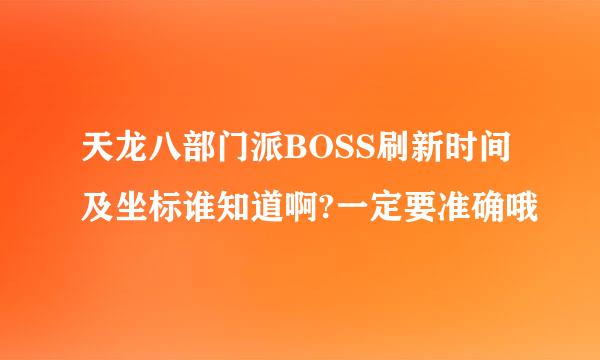 天龙八部门派BOSS刷新时间及坐标谁知道啊?一定要准确哦